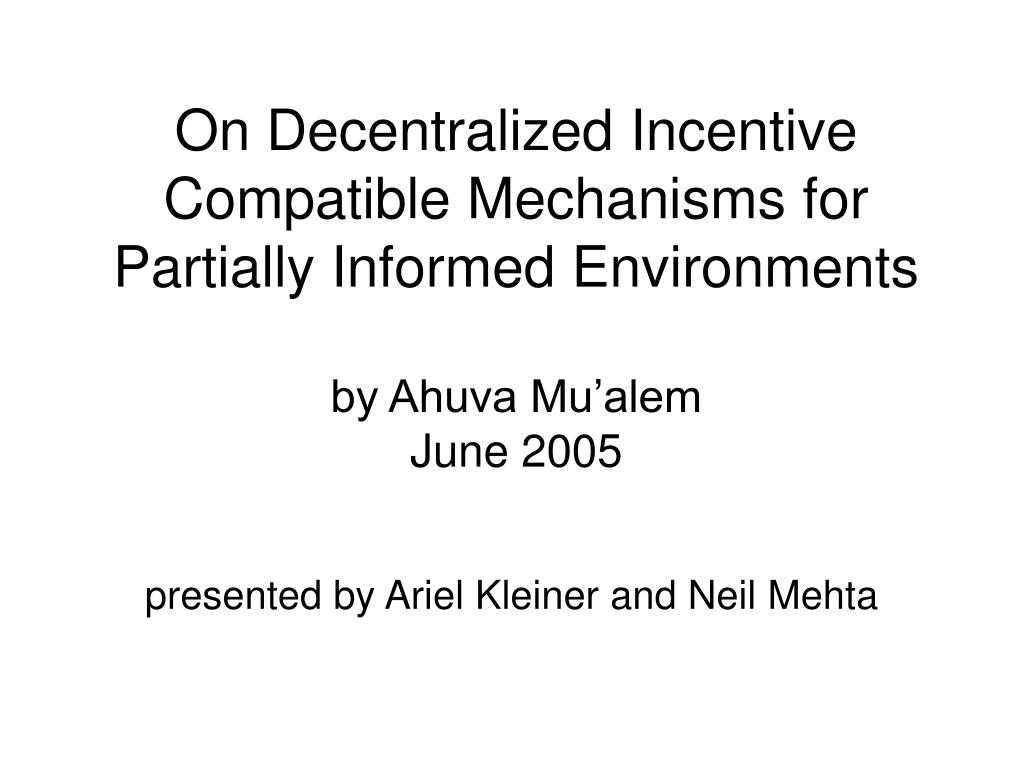 On Decentralized Incentive Compatible Mechanisms for Partially Informed Environments

by Ahuva Mu’alem
June 2005

presented by Ariel Kleiner and Neil Mehta